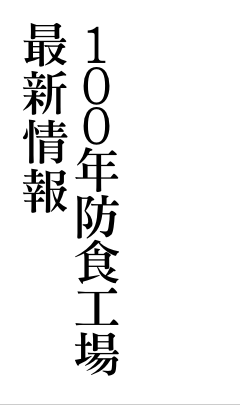 １００年防食工場

最新情報